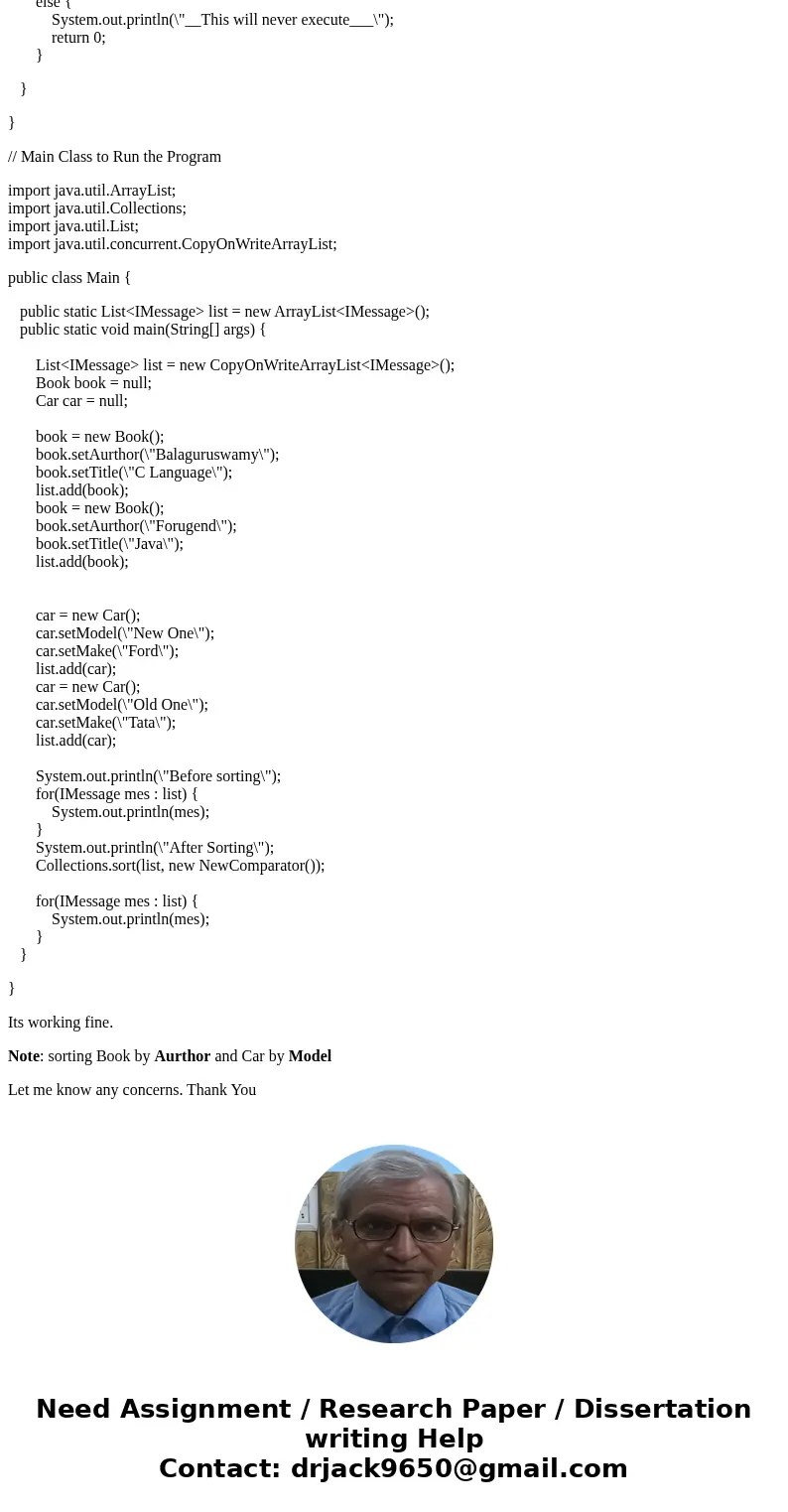 else {
System.out.println(\"__This will never execute___\");
return 0;
}

}

}

// Main Class to Run the Program

import java.util.ArrayList;
import java.util.Collections;
import java.util.List;
import java.util.concurrent.CopyOnWriteArrayList;

public class Main {

public static List<IMessage> list = new ArrayList<IMessage>();
public static void main(String[] args) {

List<IMessage> list = new CopyOnWriteArrayList<IMessage>();
Book book = null;
Car car = null;

book = new Book();
book.setAurthor(\"Balaguruswamy\");
book.setTitle(\"C Language\");
list.add(book);
book = new Book();
book.setAurthor(\"Forugend\");
book.setTitle(\"Java\");
list.add(book);

car = new Car();
car.setModel(\"New One\");
car.setMake(\"Ford\");
list.add(car);
car = new Car();
car.setModel(\"Old One\");
car.setMake(\"Tata\");
list.add(car);

System.out.println(\"Before sorting\");
for(IMessage mes : list) {
System.out.println(mes);
}
System.out.println(\"After Sorting\");
Collections.sort(list, new NewComparator());

for(IMessage mes : list) {
System.out.println(mes);
}
}

}

Its working fine.

Note: sorting Book by Aurthor and Car by Model

Let me know any concerns. Thank You

Need Assignment / Research Paper / Dissertation writing Help
Contact: drjack9650@gmail.com